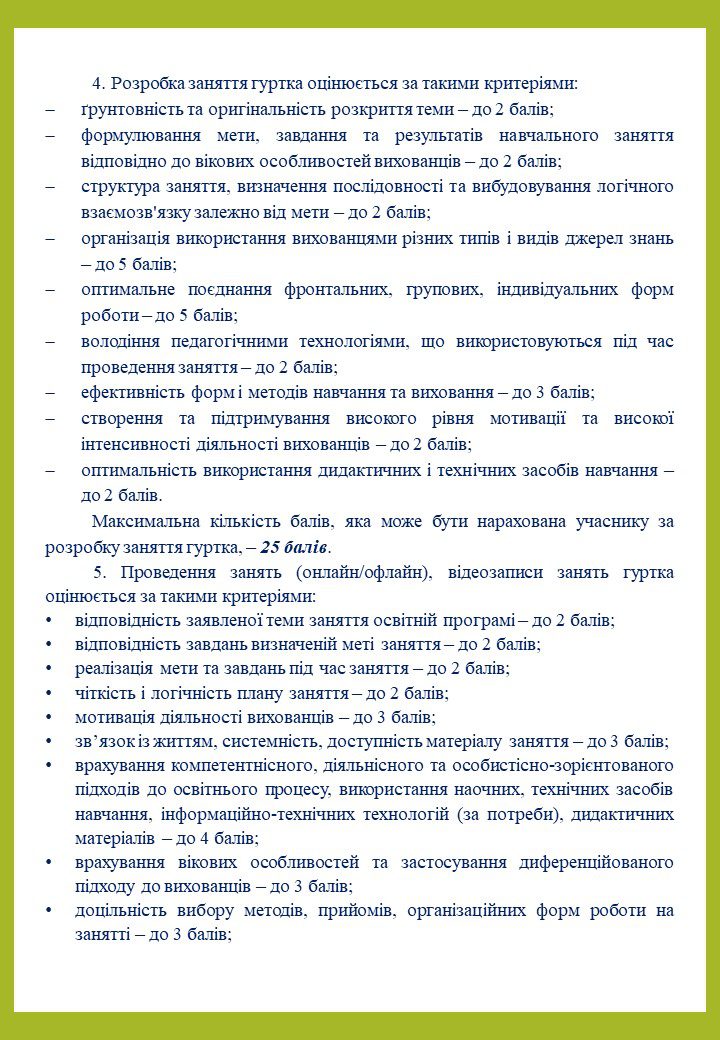 4. Розробка заняття гуртка оцінюється за такими критеріями:

– ґрунтовність та оригінальність розкриття теми – до 2 балів;

– формулювання мети, завдання та результатів навчального заняття відповідно до вікових особливостей вихованців – до 2 балів;

– структура заняття, визначення послідовності та вибудовування логічного взаємозв'язку залежно від мети – до 2 балів;

– організація використання вихованцями різних типів і видів джерел знань – до 5 балів;

– оптимальне поєднання фронтальних, групових, індивідуальних форм роботи – до 5 балів;

– володіння педагогічними технологіями, що використовуються під час проведення заняття – до 2 балів;

– ефективність форм і методів навчання та виховання – до 3 балів;

– створення та підтримування високого рівня мотивації та високої інтенсивності діяльності вихованців – до 2 балів;

– оптимальність використання дидактичних і технічних засобів навчання – до 2 балів.

Максимальна кількість балів, яка може бути нарахована учаснику за розробку заняття гуртка, – 25 балів.

5. Проведення занять (онлайн/офлайн), відеозаписи занять гуртка оцінюється за такими критеріями:

• відповідність заявленої теми заняття освітній програмі – до 2 балів;

• відповідність завдань визначеній меті заняття – до 2 балів;

• реалізація мети та завдань під час заняття – до 2 балів;

• чіткість і логічність плану заняття – до 2 балів;

• мотивація діяльності вихованців – до 3 балів;

• зв’язок із життям, системність, доступність матеріалу заняття – до 3 балів;

• врахування компетентнісного, діяльнісного та особистісно-зорієнтованого підходів до освітнього процесу, використання наочних, технічних засобів навчання, інформаційно-технічних технологій (за потреби), дидактичних матеріалів – до 4 балів;

• врахування вікових особливостей та застосування диференційованого підходу до вихованців – до 3 балів;

• доцільність вибору методів, прийомів, організаційних форм роботи на занятті – до 3 балів;